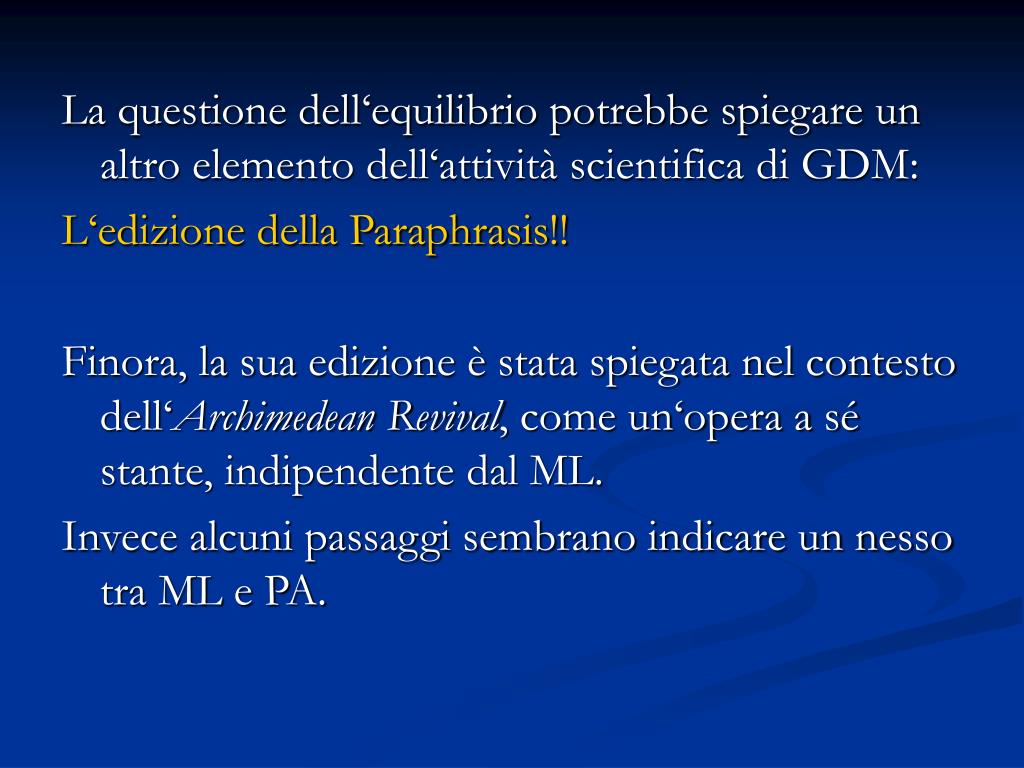 La questione dell'equilibrio potrebbe spiegare un altro elemento dell'attività scientifica di GDM:

L'edizione della Paraphrasis!!

Finora, la sua edizione è stata spiegata nel contesto dell'Archimedean Revival, come un'opera a sé stante, indipendente dal ML.

Invece alcuni passaggi sembrano indicare un nesso tra ML e PA.